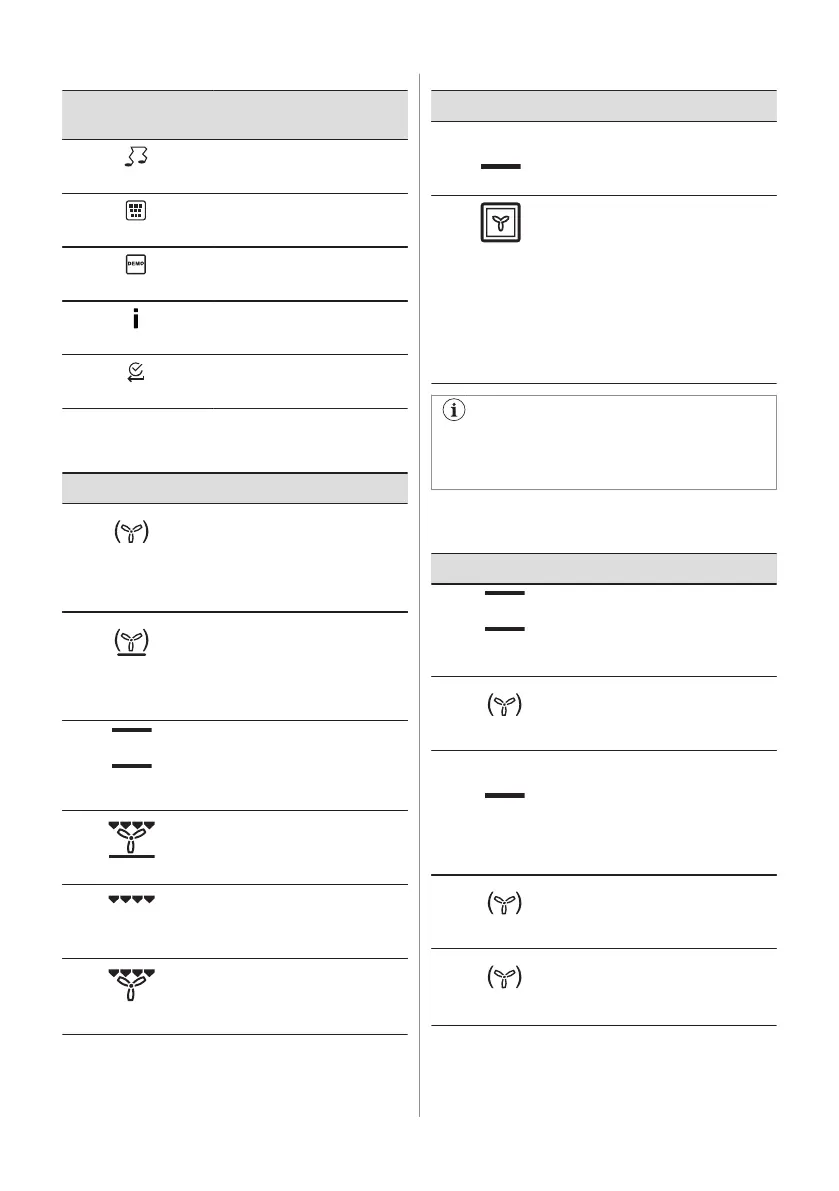 DEMO